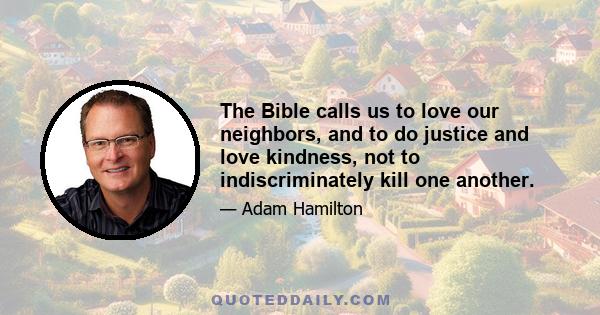 The Bible calls us to love our neighbors, and to do justice and love kindness, not to indiscriminately kill one another.

— Adam Hamilton

QUOTEDDAILY.COM